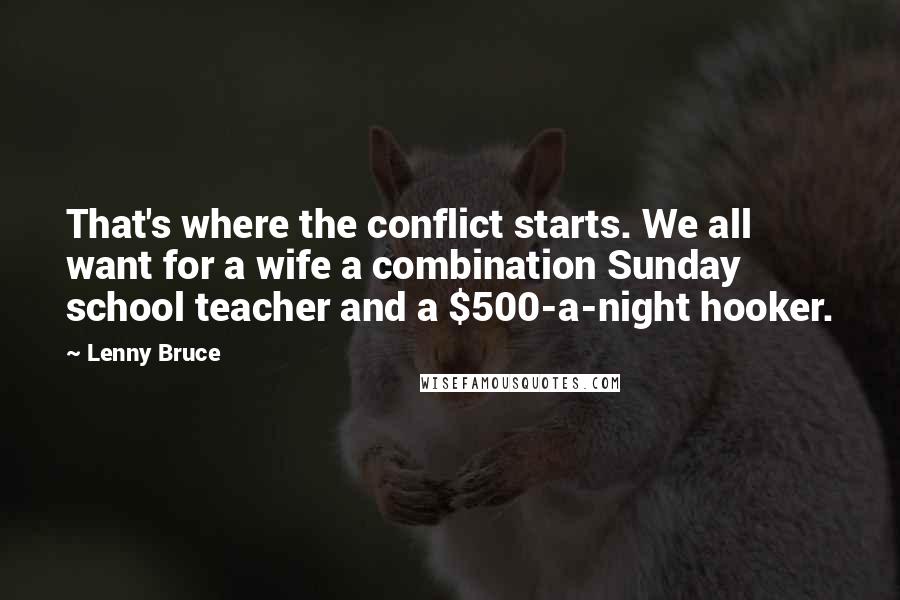 That's where the conflict starts. We all want for a wife a combination Sunday school teacher and a \$500-a-night hooker.

~ Lenny Bruce

WISEFAMOUSQUOTES.COM